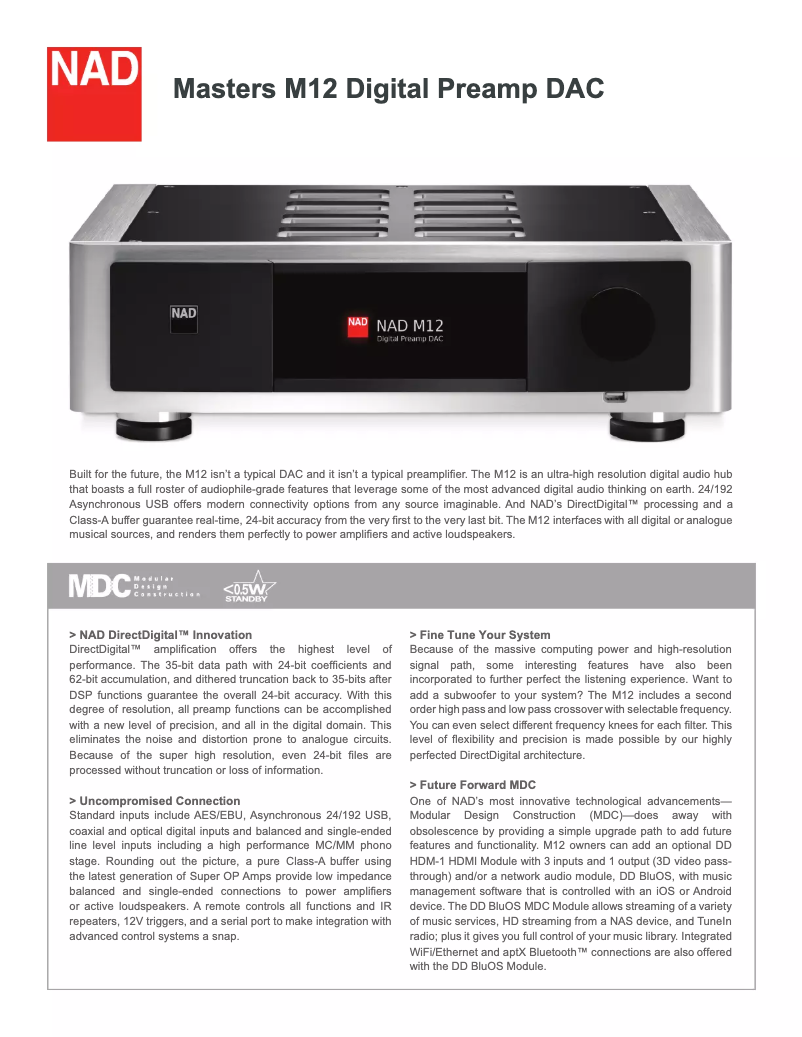 NAD

Masters M12 Digital Preamp DAC

NAD

NAD NAD M12
Digital Preamp DAC

Built for the future, the M12 isn't a typical DAC and it isn't a typical preamplifier. The M12 is an ultra-high resolution digital audio hub that boasts a full roster of audiophile-grade features that leverage some of the most advanced digital audio thinking on earth. 24/192 Asynchronous USB offers modern connectivity options from any source imaginable. And NAD's DirectDigital™ processing and a Class-A buffer guarantee real-time, 24-bit accuracy from the very first to the very last bit. The M12 interfaces with all digital or analogue musical sources, and renders them perfectly to power amplifiers and active loudspeakers.

MDC Modular Design Construction

<0.5W STANDBY

> NAD DirectDigital™ Innovation
DirectDigital™ amplification offers the highest level of performance. The 35-bit data path with 24-bit coefficients and 62-bit accumulation, and dithered truncation back to 35-bits after DSP functions guarantee the overall 24-bit accuracy. With this degree of resolution, all preamp functions can be accomplished with a new level of precision, and all in the digital domain. This eliminates the noise and distortion prone to analogue circuits. Because of the super high resolution, even 24-bit files are processed without truncation or loss of information.

> Uncompromised Connection
Standard inputs include AES/EBU, Asynchronous 24/192 USB, coaxial and optical digital inputs and balanced and single-ended line level inputs including a high performance MC/MM phono stage. Rounding out the picture, a pure Class-A buffer using the latest generation of Super OP Amps provide low impedance balanced and single-ended connections to power amplifiers or active loudspeakers. A remote controls all functions and IR repeaters, 12V triggers, and a serial port to make integration with advanced control systems a snap.

> Fine Tune Your System
Because of the massive computing power and high-resolution signal path, some interesting features have also been incorporated to further perfect the listening experience. Want to add a subwoofer to your system? The M12 includes a second order high pass and low pass crossover with selectable frequency. You can even select different frequency knees for each filter. This level of flexibility and precision is made possible by our highly perfected DirectDigital architecture.

> Future Forward MDC
One of NAD's most innovative technological advancements—Modular Design Construction (MDC)—does away with obsolescence by providing a simple upgrade path to add future features and functionality. M12 owners can add an optional DD HDM-1 HDMI Module with 3 inputs and 1 output (3D video pass-through) and/or a network audio module, DD BluOS, with music management software that is controlled with an iOS or Android device. The DD BluOS MDC Module allows streaming of a variety of music services, HD streaming from a NAS device, and TuneIn radio; plus it gives you full control of your music library. Integrated WiFi/Ethernet and aptX Bluetooth™ connections are also offered with the DD BluOS Module.